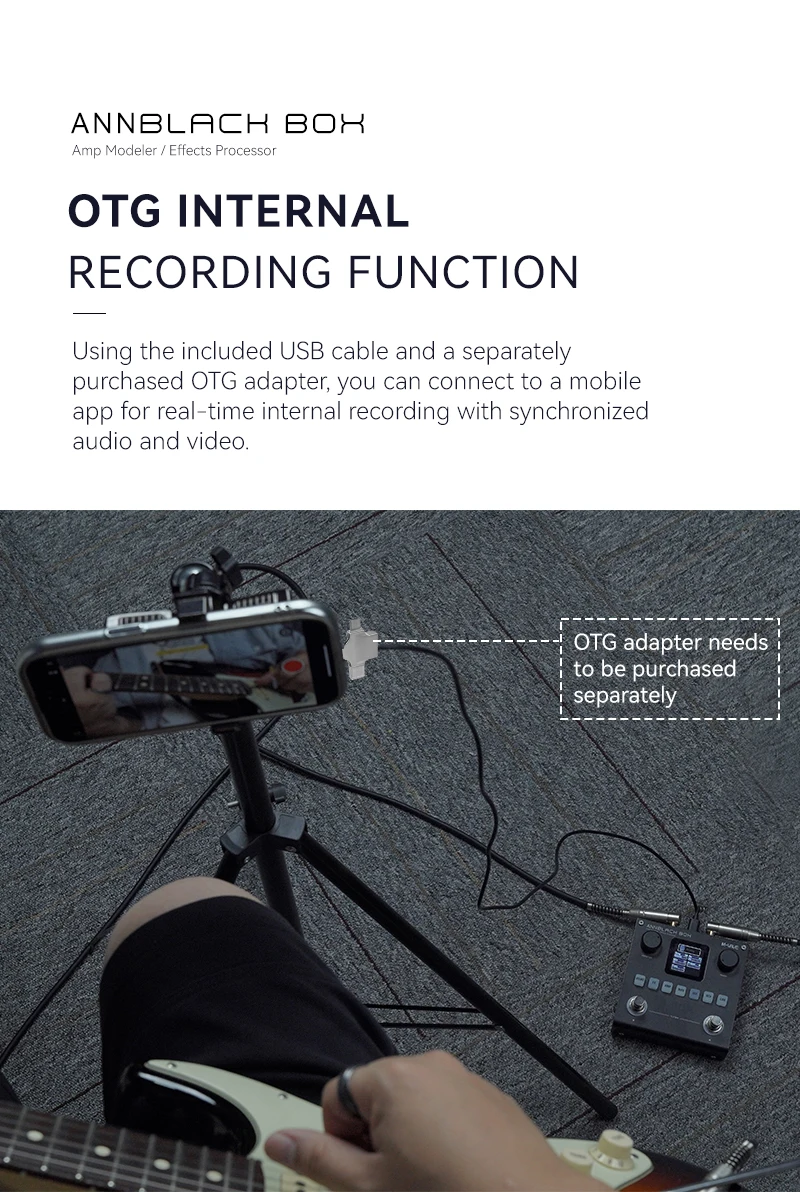 ANNBLACK BOX
Amp Modeler / Effects Processor

OTG INTERNAL
RECORDING FUNCTION

Using the included USB cable and a separately purchased OTG adapter, you can connect to a mobile app for real-time internal recording with synchronized audio and video.

OTG adapter needs to be purchased separately